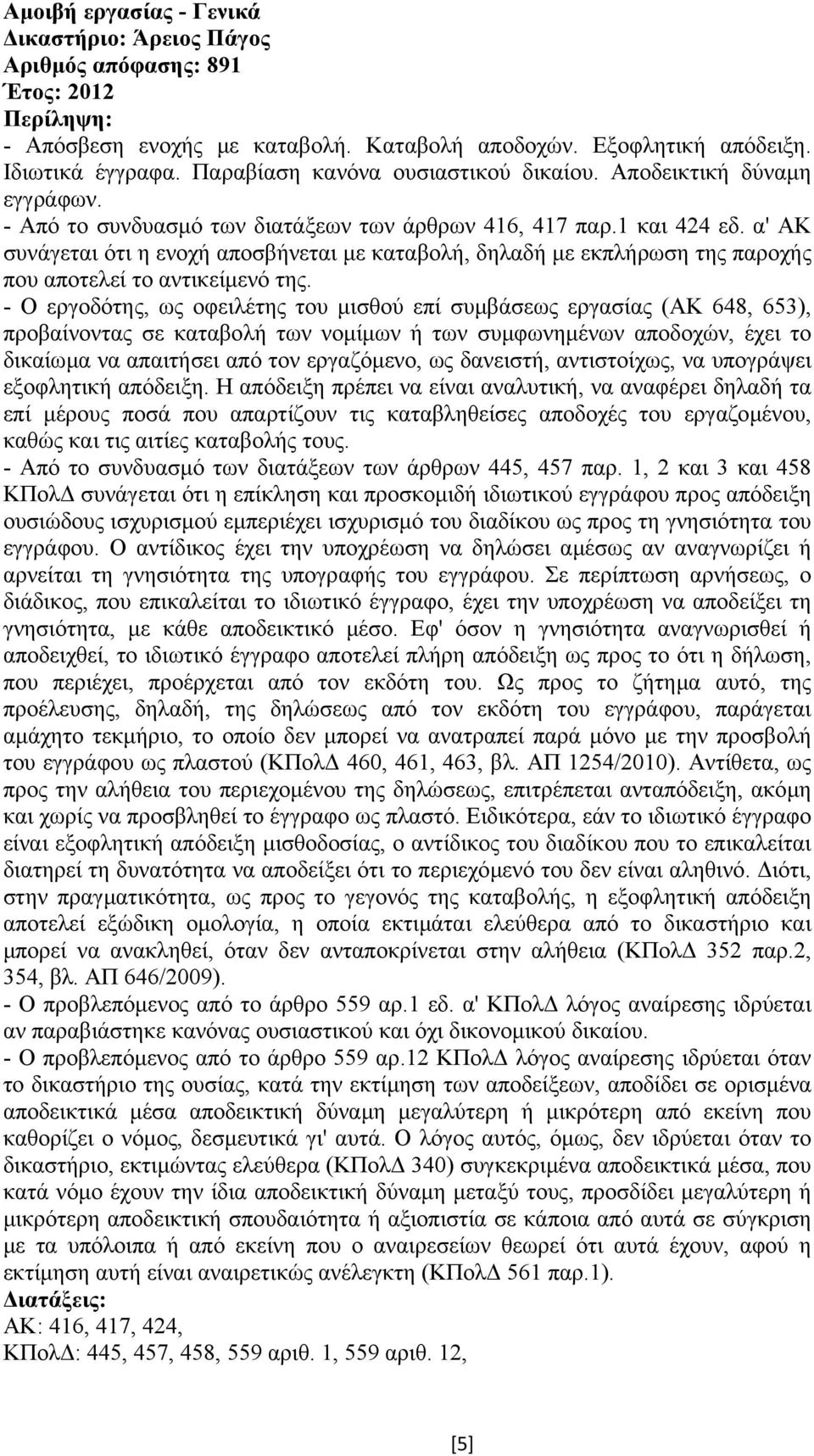 Αμοιβή εργασίας - Γενικά
Δικαστήριο: Άρειος Πάγος
Αριθμός απόφασης: 891
Έτος: 2012
Περίληψη:
- Απόσβεση ενοχής με καταβολή. Καταβολή αποδοχών. Εξοφλητική απόδειξη. Ιδιωτικά έγγραφα. Παραβίαση κανόνα ουσιαστικού δικαίου. Αποδεικτική δύναμη εγγράφων.
- Από το συνδυασμό των διατάξεων των άρθρων 416, 417 παρ.1 και 424 εδ. α' ΑΚ συνάγεται ότι η ενοχή αποσβήνεται με καταβολή, δηλαδή με εκπλήρωση της παροχής που αποτελεί το αντικείμενό της.
- Ο εργοδότης, ως οφειλέτης του μισθού επί συμβάσεως εργασίας (ΑΚ 648, 653), προβαίνοντας σε καταβολή των νομίμων ή των συμφωνημένων αποδοχών, έχει το δικαίωμα να απαιτήσει από τον εργαζόμενο, ως δανειστή, αντιστοίχως, να υπογράψει εξοφλητική απόδειξη. Η απόδειξη πρέπει να είναι αναλυτική, να αναφέρει δηλαδή τα επί μέρους ποσά που απαρτίζουν τις καταβληθείσες αποδοχές του εργαζομένου, καθώς και τις αιτίες καταβολής τους.
- Από το συνδυασμό των διατάξεων των άρθρων 445, 457 παρ. 1, 2 και 3 και 458 ΚΠολΔ συνάγεται ότι η επίκληση και προσκομιδή ιδιωτικού εγγράφου προς απόδειξη ουσιώδους ισχυρισμού εμπεριέχει ισχυρισμό του διαδίκου ως προς τη γνησιότητα του εγγράφου. Ο αντίδικος έχει την υποχρέωση να δηλώσει αμέσως αν αναγνωρίζει ή αρνείται τη γνησιότητα της υπογραφής του εγγράφου. Σε περίπτωση αρνήσεως, ο διάδικος, που επικαλείται το ιδιωτικό έγγραφο, έχει την υποχρέωση να αποδείξει τη γνησιότητα, με κάθε αποδεικτικό μέσο. Εφ' όσον η γνησιότητα αναγνωρισθεί ή αποδειχθεί, το ιδιωτικό έγγραφο αποτελεί πλήρη απόδειξη ως προς το ότι η δήλωση, που περιέχει, προέρχεται από τον εκδότη του. Ως προς το ζήτημα αυτό, της προέλευσης, δηλαδή, της δηλώσεως από τον εκδότη του εγγράφου, παράγεται αμάχητο τεκμήριο, το οποίο δεν μπορεί να ανατραπεί παρά μόνο με την προσβολή του εγγράφου ως πλαστού (ΚΠολΔ 460, 461, 463, βλ. ΑΠ 1254/2010). Αντίθετα, ως προς την αλήθεια του περιεχομένου της δηλώσεως, επιτρέπεται ανταπόδειξη, ακόμη και χωρίς να προσβληθεί το έγγραφο ως πλαστό. Ειδικότερα, εάν το ιδιωτικό έγγραφο είναι εξοφλητική απόδειξη μισθοδοσίας, ο αντίδικος του διαδίκου που το επικαλείται διατηρεί τη δυνατότητα να αποδείξει ότι το περιεχόμενό του δεν είναι αληθινό. Διότι, στην πραγματικότητα, ως προς το γεγονός της καταβολής, η εξοφλητική απόδειξη αποτελεί εξώδικη ομολογία, η οποία εκτιμάται ελεύθερα από το δικαστήριο και μπορεί να ανακληθεί, όταν δεν ανταποκρίνεται στην αλήθεια (ΚΠολΔ 352 παρ.2, 354, βλ. ΑΠ 646/2009).
- Ο προβλεπόμενος από το άρθρο 559 αρ.1 εδ. α' ΚΠολΔ λόγος αναίρεσης ιδρύεται αν παραβιάστηκε κανόνας ουσιαστικού και όχι δικονομικού δικαίου.
- Ο προβλεπόμενος από το άρθρο 559 αρ.12 ΚΠολΔ λόγος αναίρεσης ιδρύεται όταν το δικαστήριο της ουσίας, κατά την εκτίμηση των αποδείξεων, αποδίδει σε ορισμένα αποδεικτικά μέσα αποδεικτική δύναμη μεγαλύτερη ή μικρότερη από εκείνη που καθορίζει ο νόμος, δεσμευτικά γι' αυτά. Ο λόγος αυτός, όμως, δεν ιδρύεται όταν το δικαστήριο, εκτιμώντας ελεύθερα (ΚΠολΔ 340) συγκεκριμένα αποδεικτικά μέσα, που κατά νόμο έχουν την ίδια αποδεικτική δύναμη μεταξύ τους, προσδίδει μεγαλύτερη ή μικρότερη αποδεικτική σπουδαιότητα ή αξιοπιστία σε κάποια από αυτά σε σύγκριση με τα υπόλοιπα ή από εκείνη που ο αναιρεσείων θεωρεί ότι αυτά έχουν, αφού η εκτίμηση αυτή είναι αναιρετικώς ανέλεγκτη (ΚΠολΔ 561 παρ.1).
Διατάξεις:
ΑΚ: 416, 417, 424,
ΚΠολΔ: 445, 457, 458, 559 αριθ. 1, 559 αριθ. 12,

[5]